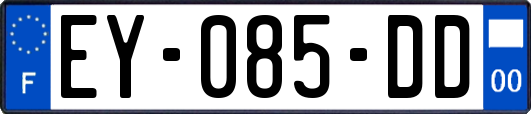 F
EY-085-DD
00